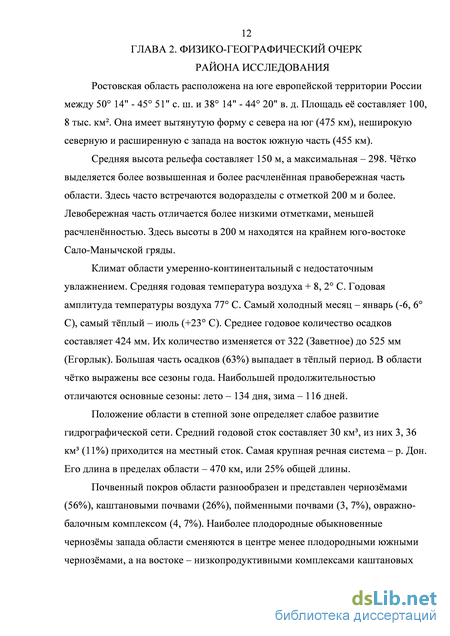 12

ГЛАВА 2. ФИЗИКО-ГЕОГРАФИЧЕСКИЙ ОЧЕРК РАЙОНА ИССЛЕДОВАНИЯ

Ростовская область расположена на юге европейской территории России между 50° 14" - 45° 51" с. ш. и 38° 14" - 44° 20" в. д. Площадь её составляет 100, 8 тыс. км². Она имеет вытянутую форму с севера на юг (475 км), неширокую северную и расширенную с запада на восток южную часть (455 км).

Средняя высота рельефа составляет 150 м, а максимальная – 298. Чётко выделяется более возвышенная и более расчленённая правобережная часть области. Здесь часто встречаются водоразделы с отметкой 200 м и более. Левобережная часть отличается более низкими отметками, меньшей расчленённостью. Здесь высоты в 200 м находятся на крайнем юго-востоке Сало-Манычской гряды.

Климат области умеренно-континентальный с недостаточным увлажнением. Средняя годовая температура воздуха + 8, 2° С. Годовая амплитуда температуры воздуха 77° С. Самый холодный месяц – январь (-6, 6° С), самый тёплый – июль (+23° С). Среднее годовое количество осадков составляет 424 мм. Их количество изменяется от 322 (Заветное) до 525 мм (Егорлык). Большая часть осадков (63%) выпадает в тёплый период. В области чётко выражены все сезоны года. Наибольшей продолжительностью отличаются основные сезоны: лето – 134 дня, зима – 116 дней.

Положение области в степной зоне определяет слабое развитие гидрографической сети. Средний годовой сток составляет 30 км³, из них 3, 36 км³ (11%) приходится на местный сток. Самая крупная речная система – р. Дон. Его длина в пределах области – 470 км, или 25% общей длины.

Почвенный покров области разнообразен и представлен чернозёмами (56%), каштановыми почвами (26%), пойменными почвами (3, 7%), овражно-балочным комплексом (4, 7%). Наиболее плодородные обыкновенные чернозёмы запада области сменяются в центре менее плодородными южными чернозёмами, а на востоке – низкопродуктивными комплексами каштановых

dsLib.net
библиотека диссертаций